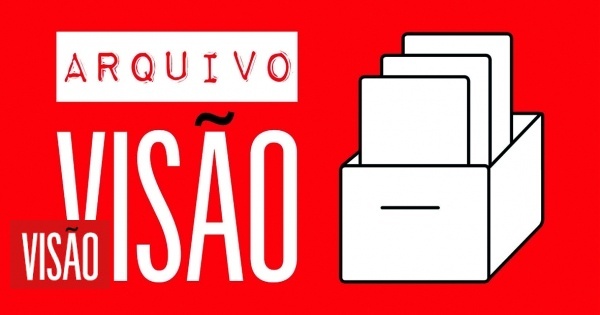 ARQUIVO

VISÃO

VISÃO